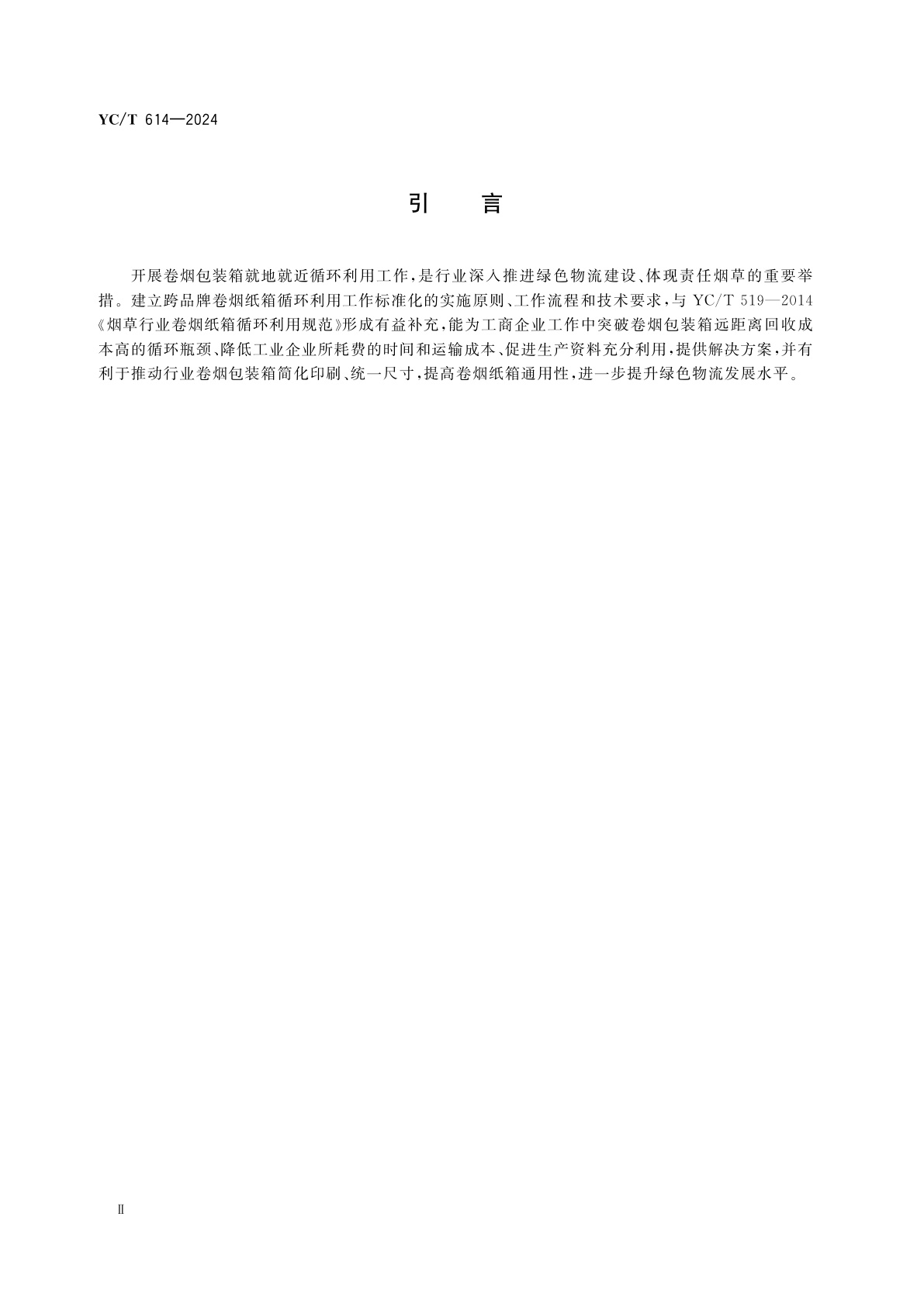 YC/T 614—2024

引　言

开展卷烟包装箱就地就近循环利用工作，是行业深入推进绿色物流建设、体现责任烟草的重要举措。建立跨品牌卷烟纸箱循环利用工作标准化的实施原则、工作流程和技术要求，与 YC/T 519—2014《烟草行业卷烟纸箱循环利用规范》形成有益补充，能为工商企业工作中突破卷烟包装箱远距离回收成本高的循环瓶颈、降低工业企业所耗费的时间和运输成本、促进生产资料充分利用，提供解决方案，并有利于推动行业卷烟包装箱简化印刷、统一尺寸，提高卷烟纸箱通用性，进一步提升绿色物流发展水平。

Ⅱ